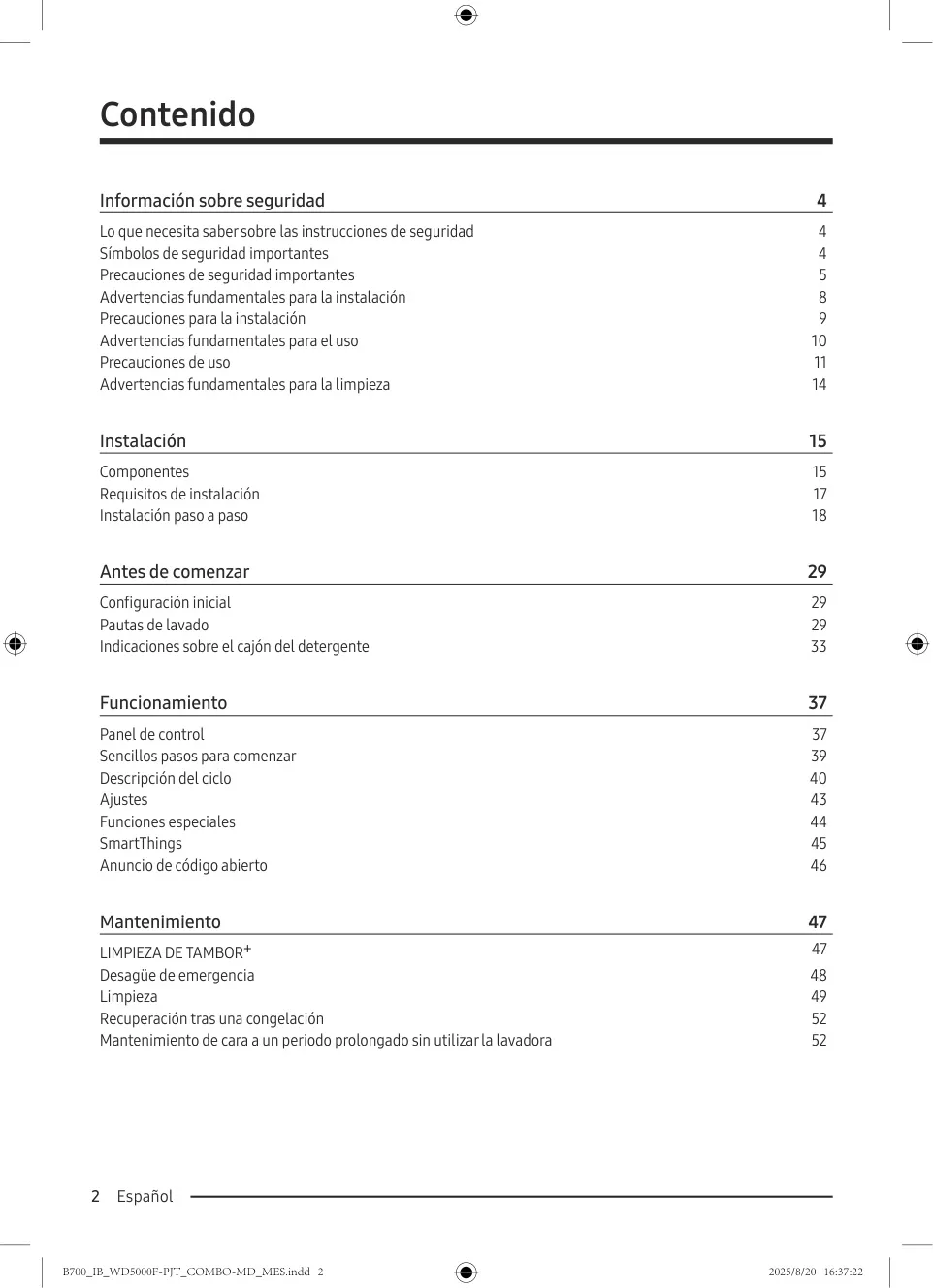 Contenido

| Información sobre seguridad | 4 |
|---|---|
| Lo que necesita saber sobre las instrucciones de seguridad | 4 |
| Símbolos de seguridad importantes | 4 |
| Precauciones de seguridad importantes | 5 |
| Advertencias fundamentales para la instalación | 8 |
| Precauciones para la instalación | 9 |
| Advertencias fundamentales para el uso | 10 |
| Precauciones de uso | 11 |
| Advertencias fundamentales para la limpieza | 14 |

| Instalación | 15 |
|---|---|
| Componentes | 15 |
| Requisitos de instalación | 17 |
| Instalación paso a paso | 18 |

| Antes de comenzar | 29 |
|---|---|
| Configuración inicial | 29 |
| Pautas de lavado | 29 |
| Indicaciones sobre el cajón del detergente | 33 |

| Funcionamiento | 37 |
|---|---|
| Panel de control | 37 |
| Sencillos pasos para comenzar | 39 |
| Descripción del ciclo | 40 |
| Ajustes | 43 |
| Funciones especiales | 44 |
| SmartThings | 45 |
| Anuncio de código abierto | 46 |

| Mantenimiento | 47 |
|---|---|
| LIMPIEZA DE TAMBOR$^+$ | 47 |
| Desagüe de emergencia | 48 |
| Limpieza | 49 |
| Recuperación tras una congelación | 52 |
| Mantenimiento de cara a un periodo prolongado sin utilizar la lavadora | 52 |

2 Español

B700_IB_WD5000F-PJT_COMBO-MD_MES.indd 2 2025/8/20 16:37:22